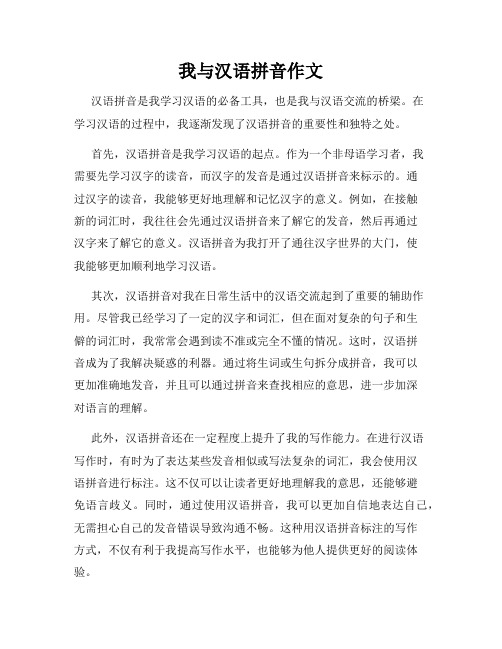 我与汉语拼音作文

汉语拼音是我学习汉语的必备工具，也是我与汉语交流的桥梁。在学习汉语的过程中，我逐渐发现了汉语拼音的重要性和独特之处。

首先，汉语拼音是我学习汉语的起点。作为一个非母语学习者，我需要先学习汉字的读音，而汉字的发音是通过汉语拼音来标示的。通过汉字的读音，我能够更好地理解和记忆汉字的意义。例如，在接触新的词汇时，我往往会先通过汉语拼音来了解它的发音，然后再通过汉字来了解它的意义。汉语拼音为我打开了通往汉字世界的大门，使我能够更加顺利地学习汉语。

其次，汉语拼音对我在日常生活中的汉语交流起到了重要的辅助作用。尽管我已经学习了一定的汉字和词汇，但在面对复杂的句子和生僻的词汇时，我常常会遇到读不准或完全不懂的情况。这时，汉语拼音成为了我解决疑惑的利器。通过将生词或生句拆分成拼音，我可以更加准确地发音，并且可以通过拼音来查找相应的意思，进一步加深对语言的理解。

此外，汉语拼音还在一定程度上提升了我的写作能力。在进行汉语写作时，有时为了表达某些发音相似或写法复杂的词汇，我会使用汉语拼音进行标注。这不仅可以让读者更好地理解我的意思，还能够避免语言歧义。同时，通过使用汉语拼音，我可以更加自信地表达自己，无需担心自己的发音错误导致沟通不畅。这种用汉语拼音标注的写作方式，不仅有利于我提高写作水平，也能够为他人提供更好的阅读体验。